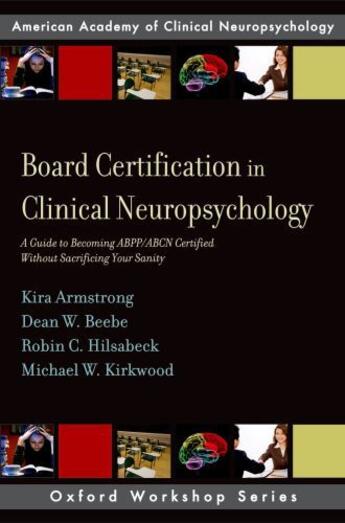 American Academy of Clinical Neuropsychology

Board Certification in Clinical Neuropsychology

A Guide to Becoming ABPP/ABCN Certified Without Sacrificing Your Sanity

Kira Armstrong
Dean W. Beebe
Robin C. Hilsabeck
Michael W. Kirkwood

Oxford Workshop Series